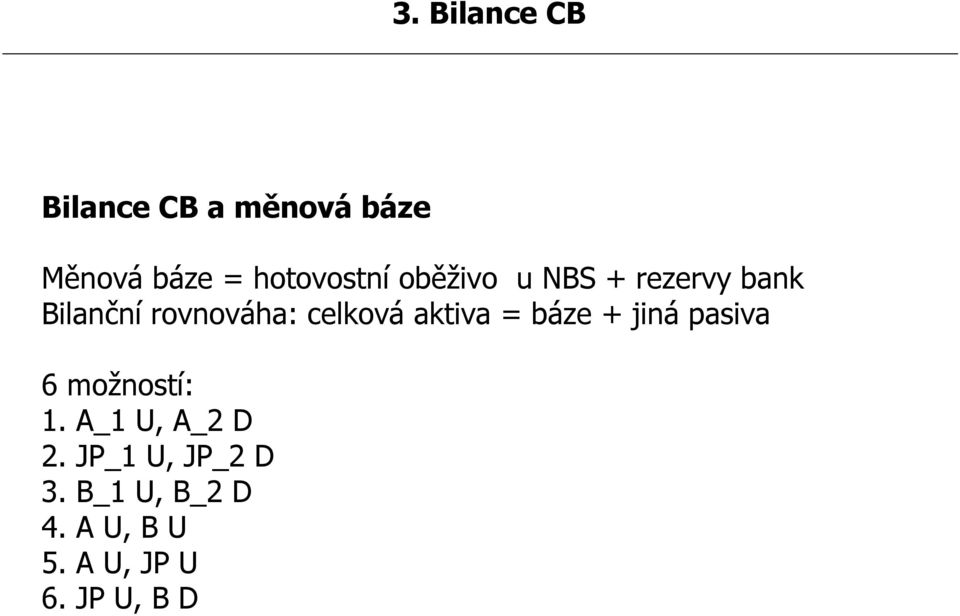 3. Bilance CB

Bilance CB a měnová báze

Měnová báze = hotovostní oběživo u NBS + rezervy bank
Bilanční rovnováha: celková aktiva = báze + jiná pasiva

6 možností:
1. A_1 U, A_2 D
2. JP_1 U, JP_2 D
3. B_1 U, B_2 D
4. A U, B U
5. A U, JP U
6. JP U, B D